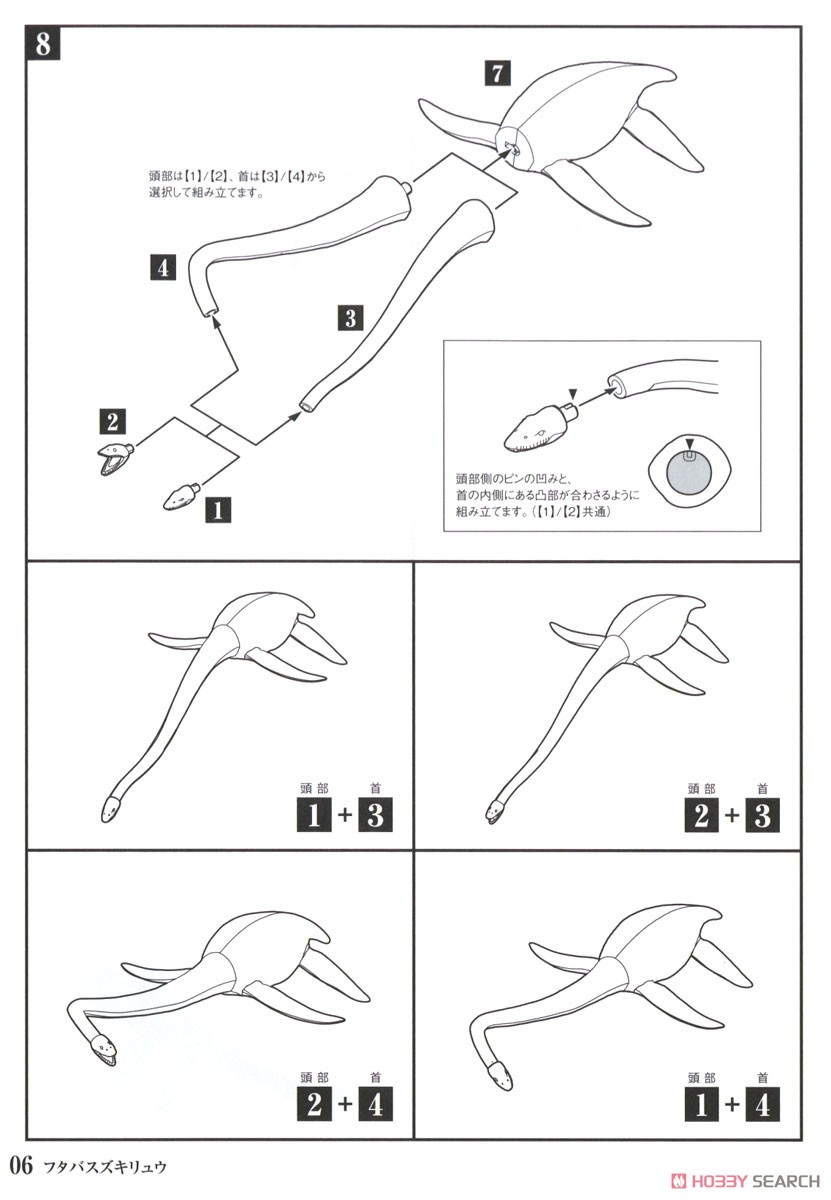 8

7

頭部は【1】/【2】、首は【3】/【4】から選択して組み立てます。

4

3

2

1

頭部側のピンの凹みと、首の内側にある凸部が合わさるように組み立てます。(【1】/【2】共通)

頭部 首
1 + 3

頭部 首
2 + 3

頭部 首
2 + 4

頭部 首
1 + 4

06 フタバスズキリュウ

HOBBY SEARCH